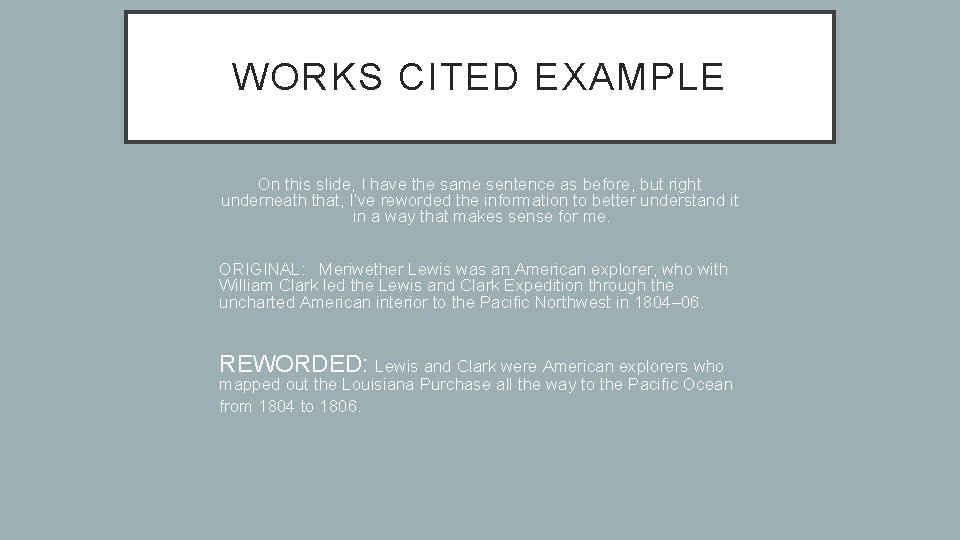 WORKS CITED EXAMPLE

On this slide, I have the same sentence as before, but right underneath that, I've reworded the information to better understand it in a way that makes sense for me.

ORIGINAL: Meriwether Lewis was an American explorer, who with William Clark led the Lewis and Clark Expedition through the uncharted American interior to the Pacific Northwest in 1804–06.

REWORDED: Lewis and Clark were American explorers who mapped out the Louisiana Purchase all the way to the Pacific Ocean from 1804 to 1806.